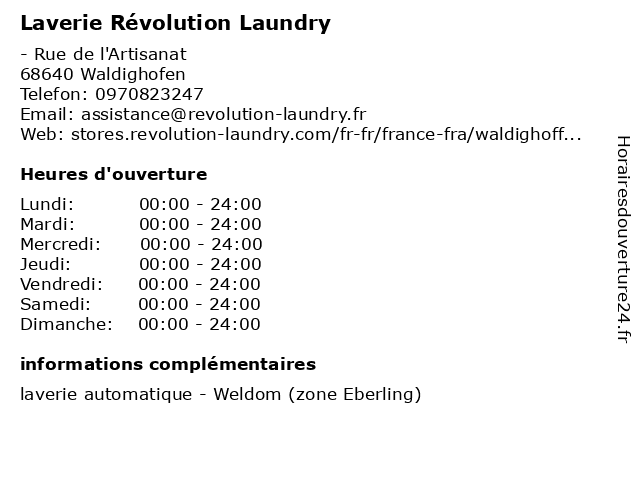 Laverie Révolution Laundry

- Rue de l'Artisanat
68640 Waldighofen
Telefon: 0970823247
Email: assistance@revolution-laundry.fr
Web: stores.revolution-laundry.com/fr-fr/france-fra/waldighoff...

Heures d'ouverture

| | |
|---|---|
| Lundi: | 00:00 - 24:00 |
| Mardi: | 00:00 - 24:00 |
| Mercredi: | 00:00 - 24:00 |
| Jeudi: | 00:00 - 24:00 |
| Vendredi: | 00:00 - 24:00 |
| Samedi: | 00:00 - 24:00 |
| Dimanche: | 00:00 - 24:00 |

informations complémentaires

laverie automatique - Weldom (zone Eberling)

Horairesdouverture24.fr